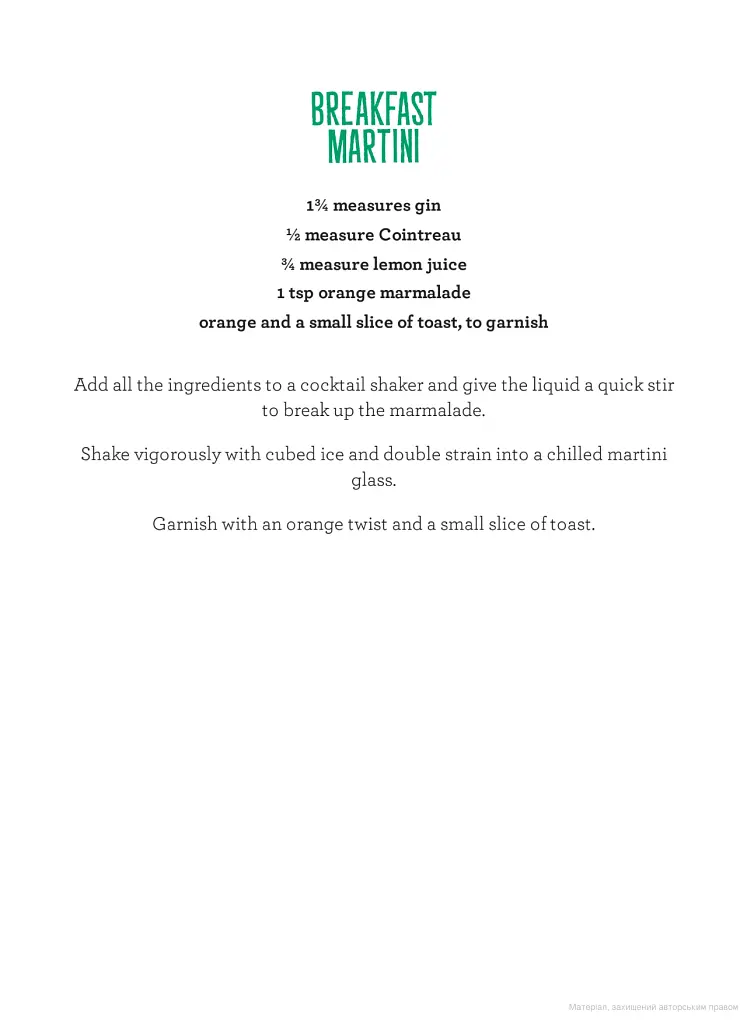 BREAKFAST
MARTINI

1¾ measures gin
½ measure Cointreau
¾ measure lemon juice
1 tsp orange marmalade
orange and a small slice of toast, to garnish

Add all the ingredients to a cocktail shaker and give the liquid a quick stir to break up the marmalade.

Shake vigorously with cubed ice and double strain into a chilled martini glass.

Garnish with an orange twist and a small slice of toast.

Матеріал, захищений авторським правом